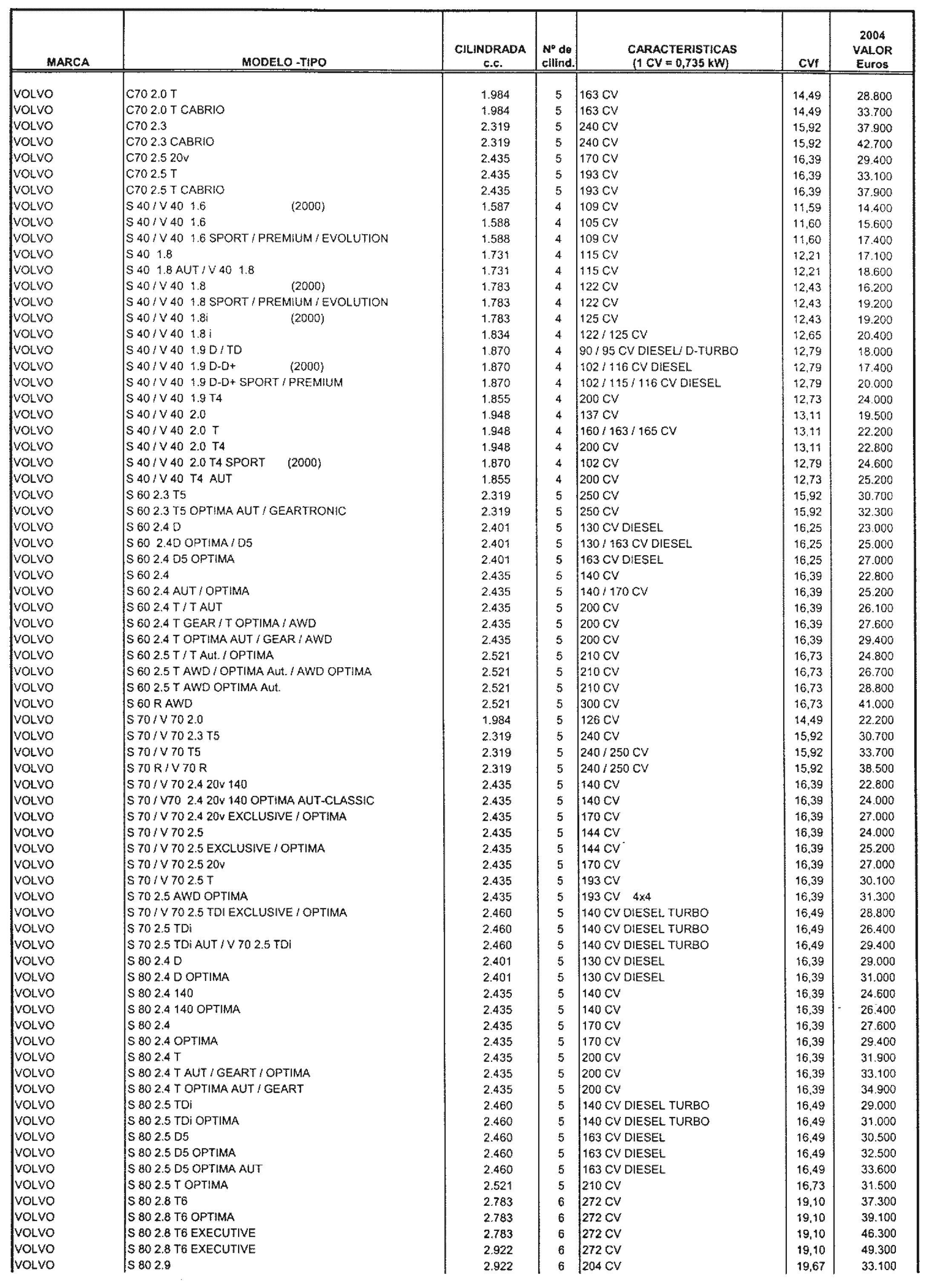 | MARCA | MODELO -TIPO | CILINDRADA c.c. | Nº de cilind. | CARACTERISTICAS (1 CV = 0,735 kW) | CVf | 2004 VALOR Euros |
|---|---|---|---|---|---|---|
| VOLVO | C70 2.0 T | 1.984 | 5 | 163 CV | 14,49 | 28.800 |
| VOLVO | C70 2.0 T CABRIO | 1.984 | 5 | 163 CV | 14,49 | 33.700 |
| VOLVO | C70 2.3 | 2.319 | 5 | 240 CV | 15,92 | 37.900 |
| VOLVO | C70 2.3 CABRIO | 2.319 | 5 | 240 CV | 15,92 | 42.700 |
| VOLVO | C70 2.5 20v | 2.435 | 5 | 170 CV | 16,39 | 29.400 |
| VOLVO | C70 2.5 T | 2.435 | 5 | 193 CV | 16,39 | 33.100 |
| VOLVO | C70 2.5 T CABRIO | 2.435 | 5 | 193 CV | 16,39 | 37.900 |
| VOLVO | S 40 / V 40 1.6 (2000) | 1.587 | 4 | 109 CV | 11,59 | 14.400 |
| VOLVO | S 40 / V 40 1.6 | 1.588 | 4 | 105 CV | 11,60 | 15.600 |
| VOLVO | S 40 / V 40 1.6 SPORT / PREMIUM / EVOLUTION | 1.588 | 4 | 109 CV | 11,60 | 17.400 |
| VOLVO | S 40 1.8 | 1.731 | 4 | 115 CV | 12,21 | 17.100 |
| VOLVO | S 40 1.8 AUT / V 40 1.8 | 1.731 | 4 | 115 CV | 12,21 | 18.600 |
| VOLVO | S 40 / V 40 1.8 (2000) | 1.783 | 4 | 122 CV | 12,43 | 16.200 |
| VOLVO | S 40 / V 40 1.8 SPORT / PREMIUM / EVOLUTION | 1.783 | 4 | 122 CV | 12,43 | 19.200 |
| VOLVO | S 40 / V 40 1.8i (2000) | 1.783 | 4 | 125 CV | 12,43 | 19.200 |
| VOLVO | S 40 / V 40 1.8 i | 1.834 | 4 | 122 / 125 CV | 12,65 | 20.400 |
| VOLVO | S 40 / V 40 1.9 D / TD | 1.870 | 4 | 90 / 95 CV DIESEL/ D-TURBO | 12,79 | 18.000 |
| VOLVO | S 40 / V 40 1.9 D-D+ (2000) | 1.870 | 4 | 102 / 116 CV DIESEL | 12,79 | 17.400 |
| VOLVO | S 40 / V 40 1.9 D-D+ SPORT / PREMIUM | 1.870 | 4 | 102 / 115 / 116 CV DIESEL | 12,79 | 20.000 |
| VOLVO | S 40 / V 40 1.9 T4 | 1.855 | 4 | 200 CV | 12,73 | 24.000 |
| VOLVO | S 40 / V 40 2.0 | 1.948 | 4 | 137 CV | 13,11 | 19.500 |
| VOLVO | S 40 / V 40 2.0 T | 1.948 | 4 | 160 / 163 / 165 CV | 13,11 | 22.200 |
| VOLVO | S 40 / V 40 2.0 T4 | 1.948 | 4 | 200 CV | 13,11 | 22.800 |
| VOLVO | S 40 / V 40 2.0 T4 SPORT (2000) | 1.870 | 4 | 102 CV | 12,79 | 24.600 |
| VOLVO | S 40 / V 40 T4 AUT | 1.855 | 4 | 200 CV | 12,73 | 25.200 |
| VOLVO | S 60 2.3 T5 | 2.319 | 5 | 250 CV | 15,92 | 30.700 |
| VOLVO | S 60 2.3 T5 OPTIMA AUT / GEARTRONIC | 2.319 | 5 | 250 CV | 15,92 | 32.300 |
| VOLVO | S 60 2.4 D | 2.401 | 5 | 130 CV DIESEL | 16,25 | 23.000 |
| VOLVO | S 60 2.4D OPTIMA / D5 | 2.401 | 5 | 130 / 163 CV DIESEL | 16,25 | 25.000 |
| VOLVO | S 60 2.4 D5 OPTIMA | 2.401 | 5 | 163 CV DIESEL | 16,25 | 27.000 |
| VOLVO | S 60 2.4 | 2.435 | 5 | 140 CV | 16,39 | 22.800 |
| VOLVO | S 60 2.4 AUT / OPTIMA | 2.435 | 5 | 140 / 170 CV | 16,39 | 25.200 |
| VOLVO | S 60 2.4 T / T AUT | 2.435 | 5 | 200 CV | 16,39 | 26.100 |
| VOLVO | S 60 2.4 T GEAR / T OPTIMA / AWD | 2.435 | 5 | 200 CV | 16,39 | 27.600 |
| VOLVO | S 60 2.4 T OPTIMA AUT / GEAR / AWD | 2.435 | 5 | 200 CV | 16,39 | 29.400 |
| VOLVO | S 60 2.5 T / T Aut. / OPTIMA | 2.521 | 5 | 210 CV | 16,73 | 24.800 |
| VOLVO | S 60 2.5 T AWD / OPTIMA Aut. / AWD OPTIMA | 2.521 | 5 | 210 CV | 16,73 | 26.700 |
| VOLVO | S 60 2.5 T AWD OPTIMA Aut. | 2.521 | 5 | 210 CV | 16,73 | 28.800 |
| VOLVO | S 60 R AWD | 2.521 | 5 | 300 CV | 16,73 | 41.000 |
| VOLVO | S 70 / V 70 2.0 | 1.984 | 5 | 126 CV | 14,49 | 22.200 |
| VOLVO | S 70 / V 70 2.3 T5 | 2.319 | 5 | 240 CV | 15,92 | 30.700 |
| VOLVO | S 70 / V 70 T5 | 2.319 | 5 | 240 / 250 CV | 15,92 | 33.700 |
| VOLVO | S 70 R / V 70 R | 2.319 | 5 | 240 / 250 CV | 15,92 | 38.500 |
| VOLVO | S 70 / V 70 2.4 20v 140 | 2.435 | 5 | 140 CV | 16,39 | 22.800 |
| VOLVO | S 70 / V70 2.4 20v 140 OPTIMA AUT-CLASSIC | 2.435 | 5 | 140 CV | 16,39 | 24.000 |
| VOLVO | S 70 / V 70 2.4 20v EXCLUSIVE / OPTIMA | 2.435 | 5 | 170 CV | 16,39 | 27.000 |
| VOLVO | S 70 / V 70 2.5 | 2.435 | 5 | 144 CV | 16,39 | 24.000 |
| VOLVO | S 70 / V 70 2.5 EXCLUSIVE / OPTIMA | 2.435 | 5 | 144 CV | 16,39 | 25.200 |
| VOLVO | S 70 / V 70 2.5 20v | 2.435 | 5 | 170 CV | 16,39 | 27.000 |
| VOLVO | S 70 / V 70 2.5 T | 2.435 | 5 | 193 CV | 16,39 | 30.100 |
| VOLVO | S 70 2.5 AWD OPTIMA | 2.435 | 5 | 193 CV 4x4 | 16,39 | 31.300 |
| VOLVO | S 70 / V 70 2.5 TDI EXCLUSIVE / OPTIMA | 2.460 | 5 | 140 CV DIESEL TURBO | 16,49 | 28.800 |
| VOLVO | S 70 2.5 TDi | 2.460 | 5 | 140 CV DIESEL TURBO | 16,49 | 26.400 |
| VOLVO | S 70 2.5 TDi AUT / V 70 2.5 TDi | 2.460 | 5 | 140 CV DIESEL TURBO | 16,49 | 29.400 |
| VOLVO | S 80 2.4 D | 2.401 | 5 | 130 CV DIESEL | 16,39 | 29.000 |
| VOLVO | S 80 2.4 D OPTIMA | 2.401 | 5 | 130 CV DIESEL | 16,39 | 31.000 |
| VOLVO | S 80 2.4 140 | 2.435 | 5 | 140 CV | 16,39 | 24.600 |
| VOLVO | S 80 2.4 140 OPTIMA | 2.435 | 5 | 140 CV | 16,39 | 26.400 |
| VOLVO | S 80 2.4 | 2.435 | 5 | 170 CV | 16,39 | 27.600 |
| VOLVO | S 80 2.4 OPTIMA | 2.435 | 5 | 170 CV | 16,39 | 29.400 |
| VOLVO | S 80 2.4 T | 2.435 | 5 | 200 CV | 16,39 | 31.900 |
| VOLVO | S 80 2.4 T AUT / GEART / OPTIMA | 2.435 | 5 | 200 CV | 16,39 | 33.100 |
| VOLVO | S 80 2.4 T OPTIMA AUT / GEART | 2.435 | 5 | 200 CV | 16,39 | 34.900 |
| VOLVO | S 80 2.5 TDi | 2.460 | 5 | 140 CV DIESEL TURBO | 16,49 | 29.000 |
| VOLVO | S 80 2.5 TDi OPTIMA | 2.460 | 5 | 140 CV DIESEL TURBO | 16,49 | 31.000 |
| VOLVO | S 80 2.5 D5 | 2.460 | 5 | 163 CV DIESEL | 16,49 | 30.500 |
| VOLVO | S 80 2.5 D5 OPTIMA | 2.460 | 5 | 163 CV DIESEL | 16,49 | 32.500 |
| VOLVO | S 80 2.5 D5 OPTIMA AUT | 2.460 | 5 | 163 CV DIESEL | 16,49 | 33.600 |
| VOLVO | S 80 2.5 T OPTIMA | 2.521 | 5 | 210 CV | 16,73 | 31.500 |
| VOLVO | S 80 2.8 T6 | 2.783 | 6 | 272 CV | 19,10 | 37.300 |
| VOLVO | S 80 2.8 T6 OPTIMA | 2.783 | 6 | 272 CV | 19,10 | 39.100 |
| VOLVO | S 80 2.8 T6 EXECUTIVE | 2.783 | 6 | 272 CV | 19,10 | 46.300 |
| VOLVO | S 80 2.8 T6 EXECUTIVE | 2.922 | 6 | 272 CV | 19,10 | 49.300 |
| VOLVO | S 80 2.9 | 2.922 | 6 | 204 CV | 19,67 | 33.100 |